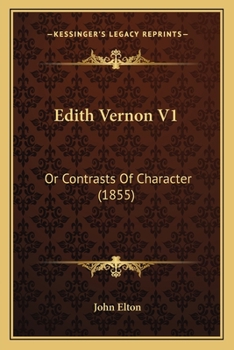 —KESSINGER'S LEGACY REPRINTS—

Edith Vernon V1

Or Contrasts Of Character (1855)

John Elton